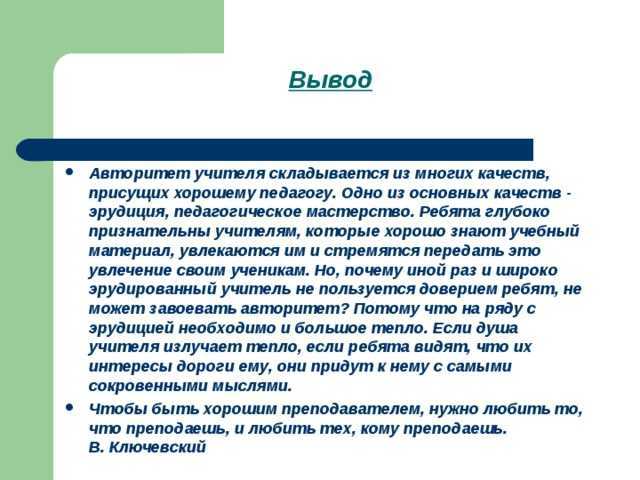 Вывод

• Авторитет учителя складывается из многих качеств, присущих хорошему педагогу. Одно из основных качеств - эрудиция, педагогическое мастерство. Ребята глубоко признательны учителям, которые хорошо знают учебный материал, увлекаются им и стремятся передать это увлечение своим ученикам. Но, почему иной раз и широко эрудированный учитель не пользуется доверием ребят, не может завоевать авторитет? Потому что на ряду с эрудицией необходимо и большое тепло. Если душа учителя излучает тепло, если ребята видят, что их интересы дороги ему, они придут к нему с самыми сокровенными мыслями.

• Чтобы быть хорошим преподавателем, нужно любить то, что преподаешь, и любить тех, кому преподаешь. В. Ключевский